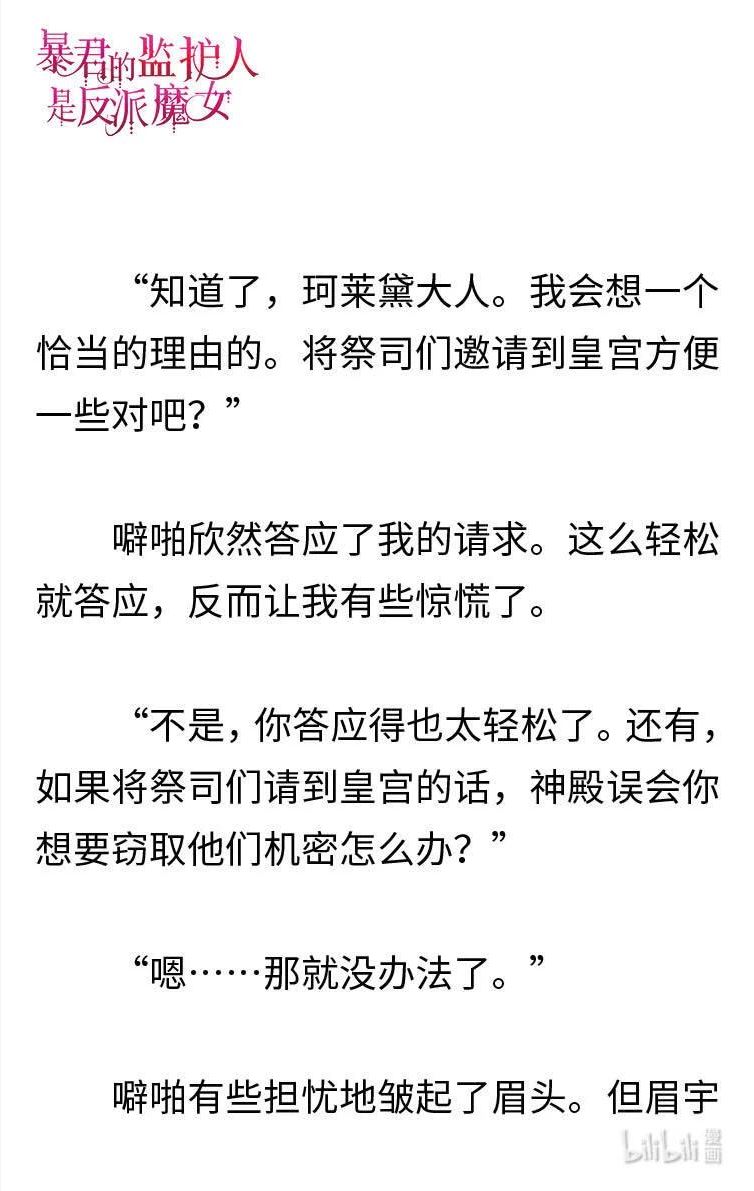 暴君的监护人是反派魔女

“知道了，珂莱黛大人。我会想一个恰当的理由的。将祭司们邀请到皇宫方便一些对吧？”

噼啪欣然答应了我的请求。这么轻松就答应，反而让我有些惊慌了。

“不是，你答应得也太轻松了。还有，如果将祭司们请到皇宫的话，神殿误会你想要窃取他们机密怎么办？”

“嗯……那就没办法了。”

噼啪有些担忧地皱起了眉头。但眉宇

bilibili漫画